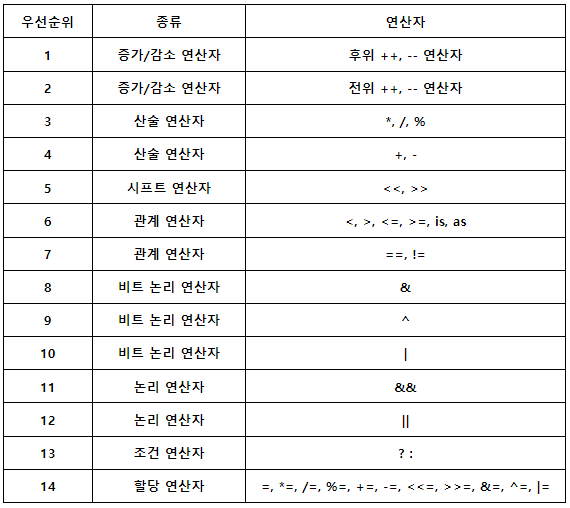 | 우선순위 | 종류 | 연산자 |
|---|---|---|
| 1 | 증가/감소 연산자 | 후위 ++, -- 연산자 |
| 2 | 증가/감소 연산자 | 전위 ++, -- 연산자 |
| 3 | 산술 연산자 | *, /, % |
| 4 | 산술 연산자 | +, - |
| 5 | 시프트 연산자 | <<, >> |
| 6 | 관계 연산자 | <, >, <=, >=, is, as |
| 7 | 관계 연산자 | ==, != |
| 8 | 비트 논리 연산자 | & |
| 9 | 비트 논리 연산자 | ^ |
| 10 | 비트 논리 연산자 | \| |
| 11 | 논리 연산자 | && |
| 12 | 논리 연산자 | \|\| |
| 13 | 조건 연산자 | ? : |
| 14 | 할당 연산자 | =, *=, /=, %=, +=, -=, <<=, >>=, &=, ^=, \|= |